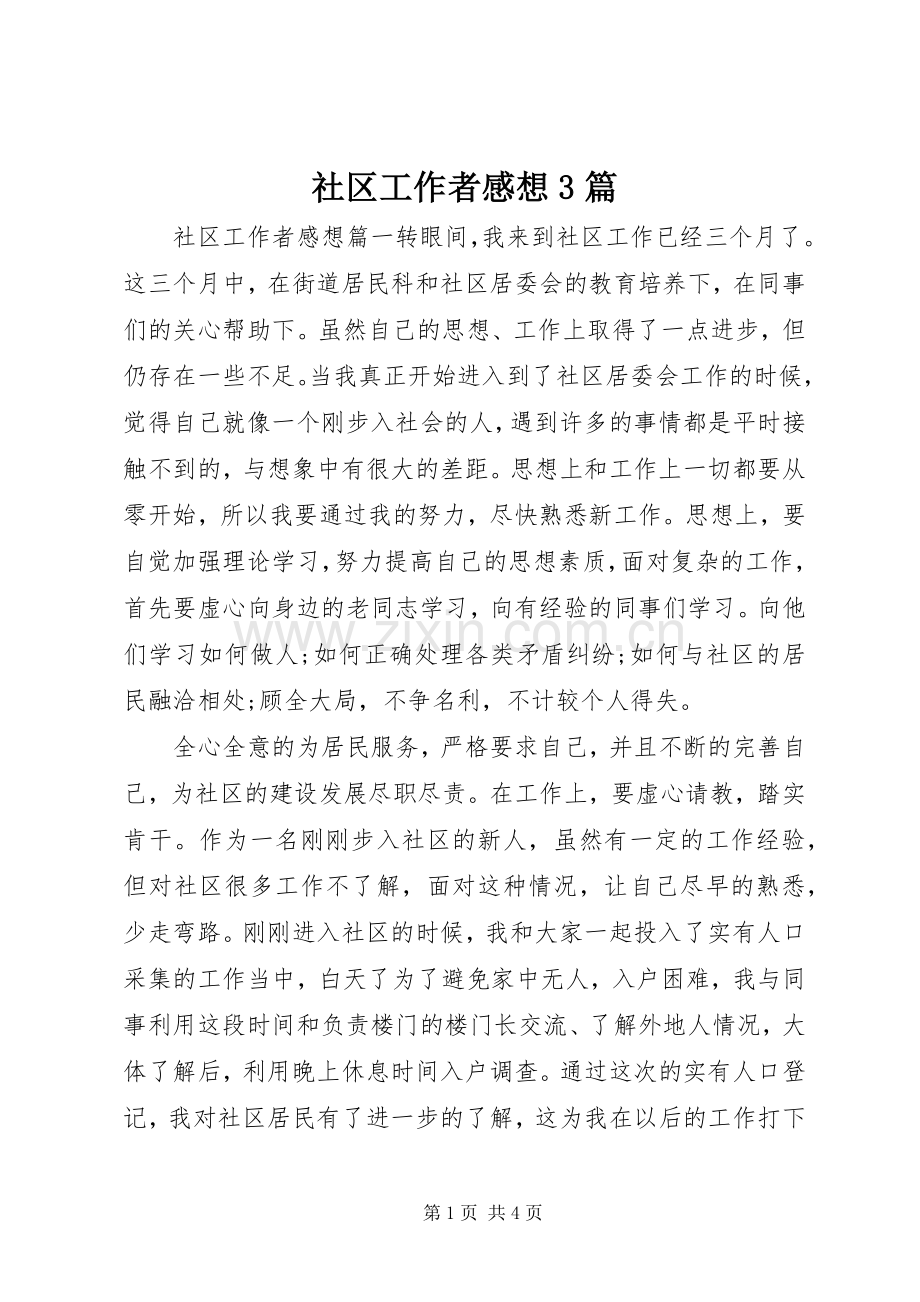 社区工作者感想3篇

社区工作者感想篇一转眼间,我来到社区工作已经三个月了。这三个月中，在街道居民科和社区居委会的教育培养下，在同事们的关心帮助下。虽然自己的思想、工作上取得了一点进步，但仍存在一些不足。当我真正开始进入到了社区居委会工作的时候，觉得自己就像一个刚步入社会的人，遇到许多的事情都是平时接触不到的，与想象中有很大的差距。思想上和工作上一切都要从零开始，所以我要通过我的努力，尽快熟悉新工作。思想上，要自觉加强理论学习，努力提高自己的思想素质，面对复杂的工作，首先要虚心向身边的老同志学习，向有经验的同事们学习。向他们学习如何做人;如何正确处理各类矛盾纠纷;如何与社区的居民融洽相处;顾全大局，不争名利，不计较个人得失。

全心全意的为居民服务，严格要求自己，并且不断的完善自己，为社区的建设发展尽职尽责。在工作上，要虚心请教，踏实肯干。作为一名刚刚步入社区的新人，虽然有一定的工作经验，但对社区很多工作不了解，面对这种情况，让自己尽早的熟悉，少走弯路。刚刚进入社区的时候，我和大家一起投入了实有人口采集的工作当中，白天了为了避免家中无人，入户困难，我与同事利用这段时间和负责楼门的楼门长交流、了解外地人情况，大体了解后，利用晚上休息时间入户调查。通过这次的实有人口登记，我对社区居民有了进一步的了解，这为我在以后的工作打下

第1页 共4页

www.zixin.com.cn